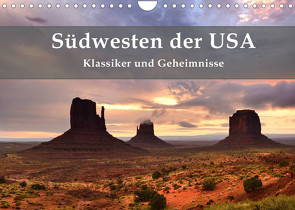 Südwesten der USA

Klassiker und Geheimnisse